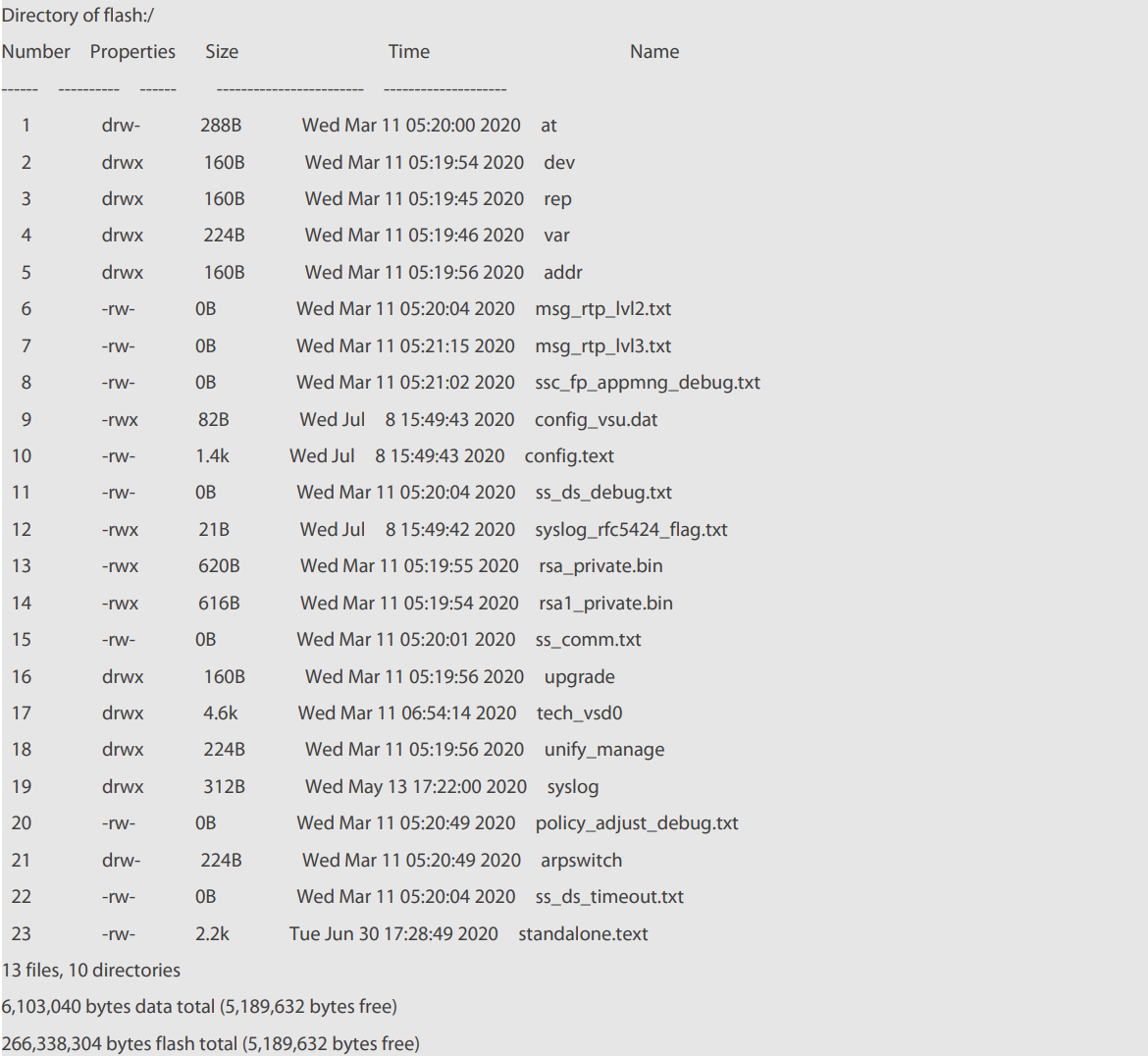 Directory of flash:/

Number Properties Size Time Name

------ ---------- ------ ------------------------ --------------------

1 drw- 288B Wed Mar 11 05:20:00 2020 at

2 drwx 160B Wed Mar 11 05:19:54 2020 dev

3 drwx 160B Wed Mar 11 05:19:45 2020 rep

4 drwx 224B Wed Mar 11 05:19:46 2020 var

5 drwx 160B Wed Mar 11 05:19:56 2020 addr

6 -rw- 0B Wed Mar 11 05:20:04 2020 msg_rtp_lvl2.txt

7 -rw- 0B Wed Mar 11 05:21:15 2020 msg_rtp_lvl3.txt

8 -rw- 0B Wed Mar 11 05:21:02 2020 ssc_fp_appmng_debug.txt

9 -rwx 82B Wed Jul 8 15:49:43 2020 config_vsu.dat

10 -rw- 1.4k Wed Jul 8 15:49:43 2020 config.text

11 -rw- 0B Wed Mar 11 05:20:04 2020 ss_ds_debug.txt

12 -rwx 21B Wed Jul 8 15:49:42 2020 syslog_rfc5424_flag.txt

13 -rwx 620B Wed Mar 11 05:19:55 2020 rsa_private.bin

14 -rwx 616B Wed Mar 11 05:19:54 2020 rsa1_private.bin

15 -rw- 0B Wed Mar 11 05:20:01 2020 ss_comm.txt

16 drwx 160B Wed Mar 11 05:19:56 2020 upgrade

17 drwx 4.6k Wed Mar 11 06:54:14 2020 tech_vsd0

18 drwx 224B Wed Mar 11 05:19:56 2020 unify_manage

19 drwx 312B Wed May 13 17:22:00 2020 syslog

20 -rw- 0B Wed Mar 11 05:20:49 2020 policy_adjust_debug.txt

21 drw- 224B Wed Mar 11 05:20:49 2020 arpswitch

22 -rw- 0B Wed Mar 11 05:20:04 2020 ss_ds_timeout.txt

23 -rw- 2.2k Tue Jun 30 17:28:49 2020 standalone.text

13 files, 10 directories

6,103,040 bytes data total (5,189,632 bytes free)

266,338,304 bytes flash total (5,189,632 bytes free)